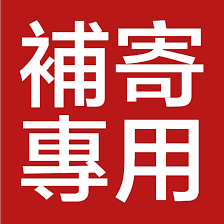 補寄
專用